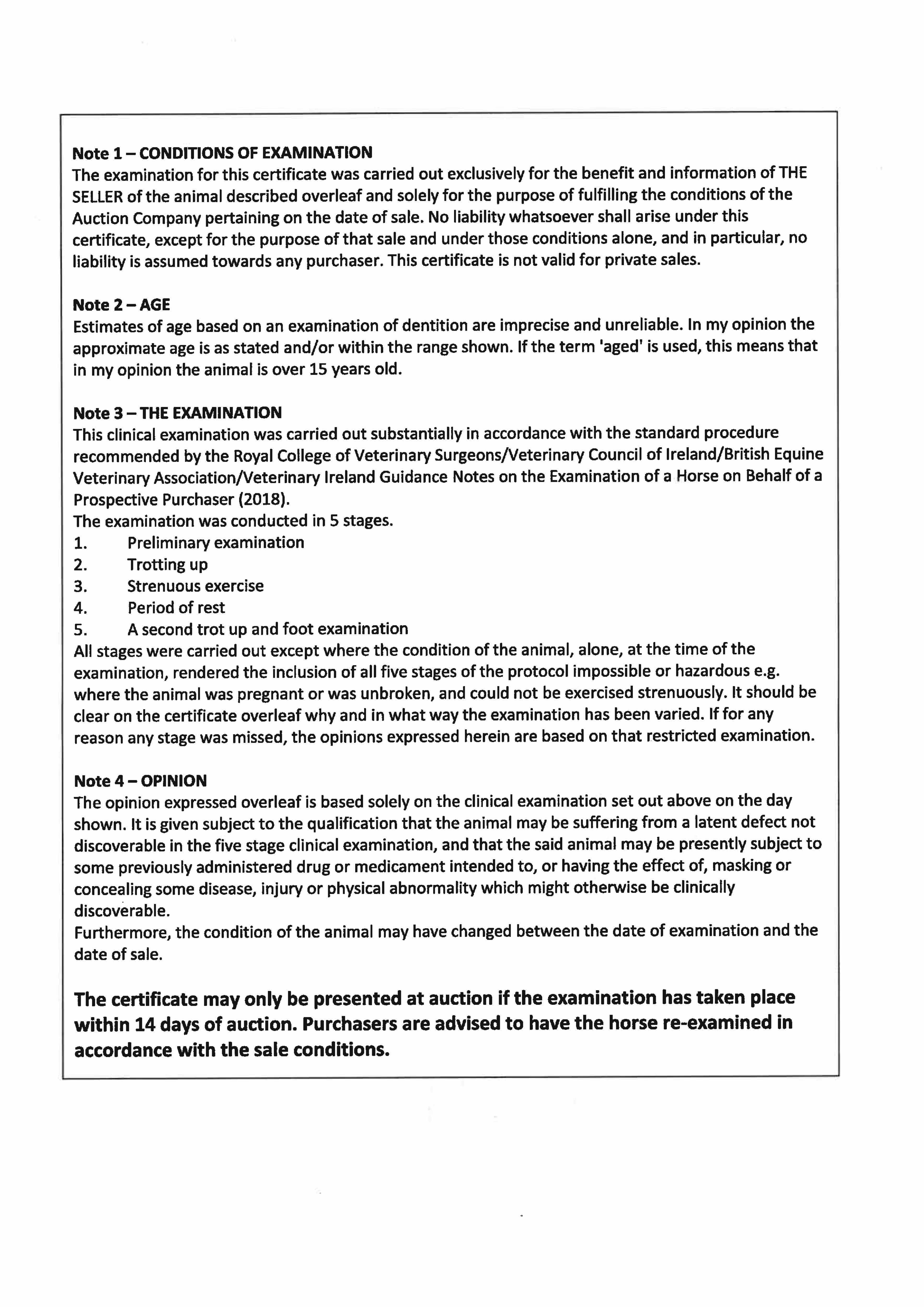 Note 1 – CONDITIONS OF EXAMINATION
The examination for this certificate was carried out exclusively for the benefit and information of THE SELLER of the animal described overleaf and solely for the purpose of fulfilling the conditions of the Auction Company pertaining on the date of sale. No liability whatsoever shall arise under this certificate, except for the purpose of that sale and under those conditions alone, and in particular, no liability is assumed towards any purchaser. This certificate is not valid for private sales.

Note 2 – AGE
Estimates of age based on an examination of dentition are imprecise and unreliable. In my opinion the approximate age is as stated and/or within the range shown. If the term 'aged' is used, this means that in my opinion the animal is over 15 years old.

Note 3 – THE EXAMINATION
This clinical examination was carried out substantially in accordance with the standard procedure recommended by the Royal College of Veterinary Surgeons/Veterinary Council of Ireland/British Equine Veterinary Association/Veterinary Ireland Guidance Notes on the Examination of a Horse on Behalf of a Prospective Purchaser (2018).
The examination was conducted in 5 stages.
1. Preliminary examination
2. Trotting up
3. Strenuous exercise
4. Period of rest
5. A second trot up and foot examination
All stages were carried out except where the condition of the animal, alone, at the time of the examination, rendered the inclusion of all five stages of the protocol impossible or hazardous e.g. where the animal was pregnant or was unbroken, and could not be exercised strenuously. It should be clear on the certificate overleaf why and in what way the examination has been varied. If for any reason any stage was missed, the opinions expressed herein are based on that restricted examination.

Note 4 – OPINION
The opinion expressed overleaf is based solely on the clinical examination set out above on the day shown. It is given subject to the qualification that the animal may be suffering from a latent defect not discoverable in the five stage clinical examination, and that the said animal may be presently subject to some previously administered drug or medicament intended to, or having the effect of, masking or concealing some disease, injury or physical abnormality which might otherwise be clinically discoverable.
Furthermore, the condition of the animal may have changed between the date of examination and the date of sale.

The certificate may only be presented at auction if the examination has taken place within 14 days of auction. Purchasers are advised to have the horse re-examined in accordance with the sale conditions.